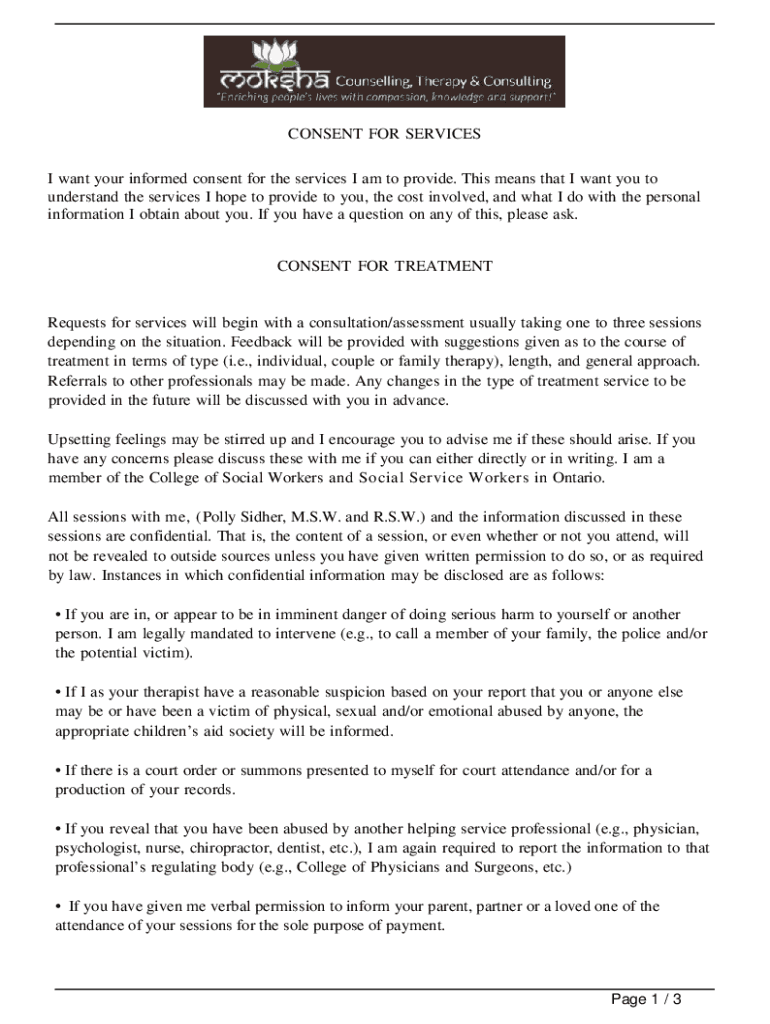 moksha Counselling, Therapy & Consulting
"Enriching people's lives with compassion, knowledge and support!"

CONSENT FOR SERVICES

I want your informed consent for the services I am to provide. This means that I want you to understand the services I hope to provide to you, the cost involved, and what I do with the personal information I obtain about you. If you have a question on any of this, please ask.

CONSENT FOR TREATMENT

Requests for services will begin with a consultation/assessment usually taking one to three sessions depending on the situation. Feedback will be provided with suggestions given as to the course of treatment in terms of type (i.e., individual, couple or family therapy), length, and general approach. Referrals to other professionals may be made. Any changes in the type of treatment service to be provided in the future will be discussed with you in advance.

Upsetting feelings may be stirred up and I encourage you to advise me if these should arise. If you have any concerns please discuss these with me if you can either directly or in writing. I am a member of the College of Social Workers and Social Service Workers in Ontario.

All sessions with me, (Polly Sidher, M.S.W. and R.S.W.) and the information discussed in these sessions are confidential. That is, the content of a session, or even whether or not you attend, will not be revealed to outside sources unless you have given written permission to do so, or as required by law. Instances in which confidential information may be disclosed are as follows:

• If you are in, or appear to be in imminent danger of doing serious harm to yourself or another person. I am legally mandated to intervene (e.g., to call a member of your family, the police and/or the potential victim).

• If I as your therapist have a reasonable suspicion based on your report that you or anyone else may be or have been a victim of physical, sexual and/or emotional abused by anyone, the appropriate children's aid society will be informed.

• If there is a court order or summons presented to myself for court attendance and/or for a production of your records.

• If you reveal that you have been abused by another helping service professional (e.g., physician, psychologist, nurse, chiropractor, dentist, etc.), I am again required to report the information to that professional's regulating body (e.g., College of Physicians and Surgeons, etc.)

• If you have given me verbal permission to inform your parent, partner or a loved one of the attendance of your sessions for the sole purpose of payment.

Page 1 / 3